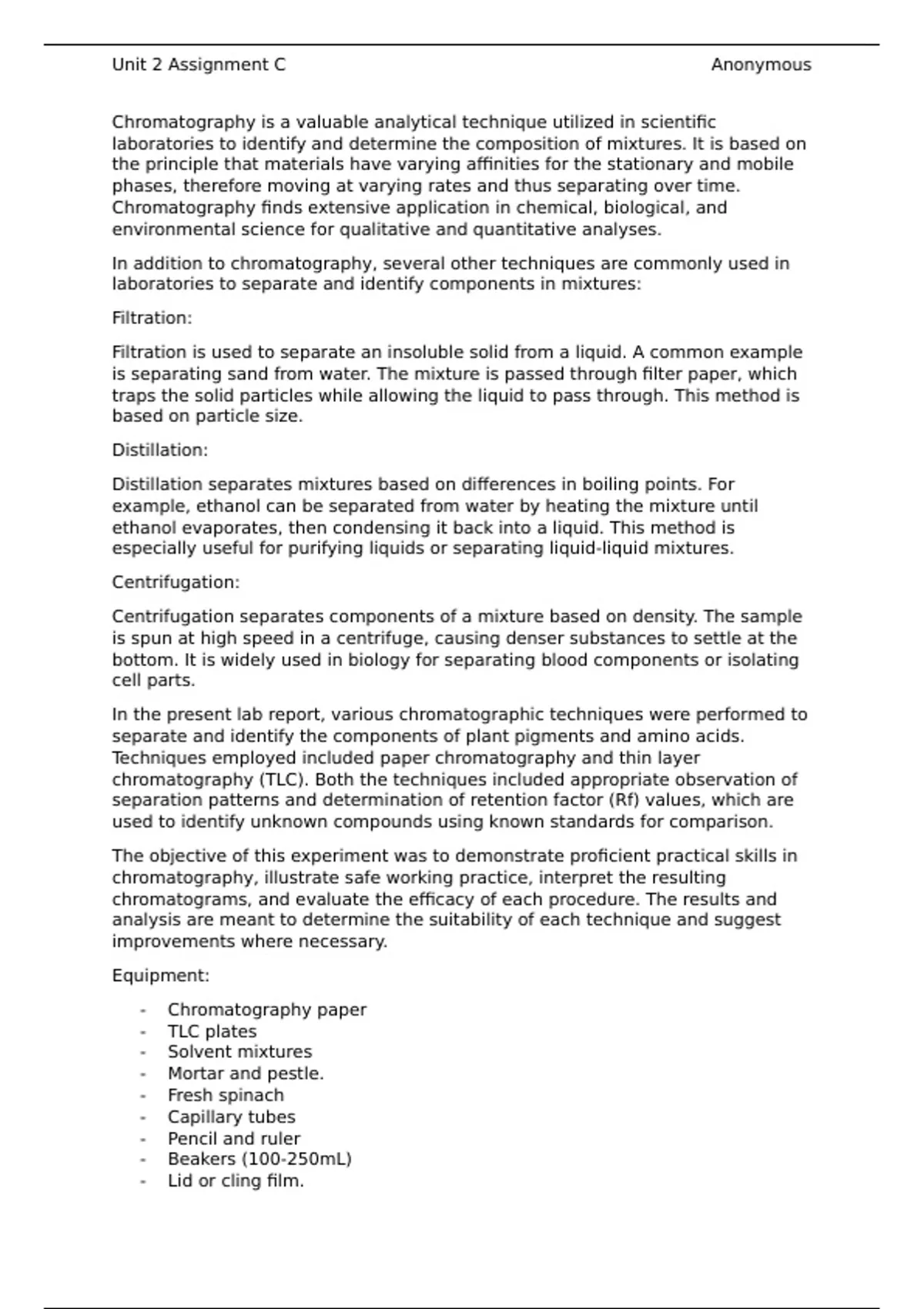 Unit 2 Assignment C Anonymous

Chromatography is a valuable analytical technique utilized in scientific laboratories to identify and determine the composition of mixtures. It is based on the principle that materials have varying affinities for the stationary and mobile phases, therefore moving at varying rates and thus separating over time. Chromatography finds extensive application in chemical, biological, and environmental science for qualitative and quantitative analyses.

In addition to chromatography, several other techniques are commonly used in laboratories to separate and identify components in mixtures:

Filtration:

Filtration is used to separate an insoluble solid from a liquid. A common example is separating sand from water. The mixture is passed through filter paper, which traps the solid particles while allowing the liquid to pass through. This method is based on particle size.

Distillation:

Distillation separates mixtures based on differences in boiling points. For example, ethanol can be separated from water by heating the mixture until ethanol evaporates, then condensing it back into a liquid. This method is especially useful for purifying liquids or separating liquid-liquid mixtures.

Centrifugation:

Centrifugation separates components of a mixture based on density. The sample is spun at high speed in a centrifuge, causing denser substances to settle at the bottom. It is widely used in biology for separating blood components or isolating cell parts.

In the present lab report, various chromatographic techniques were performed to separate and identify the components of plant pigments and amino acids. Techniques employed included paper chromatography and thin layer chromatography (TLC). Both the techniques included appropriate observation of separation patterns and determination of retention factor (Rf) values, which are used to identify unknown compounds using known standards for comparison.

The objective of this experiment was to demonstrate proficient practical skills in chromatography, illustrate safe working practice, interpret the resulting chromatograms, and evaluate the efficacy of each procedure. The results and analysis are meant to determine the suitability of each technique and suggest improvements where necessary.

Equipment:

- Chromatography paper
- TLC plates
- Solvent mixtures
- Mortar and pestle.
- Fresh spinach
- Capillary tubes
- Pencil and ruler
- Beakers (100-250mL)
- Lid or cling film.